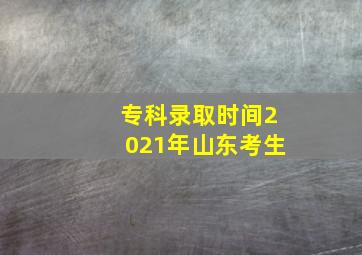 专科录取时间2021年山东考生